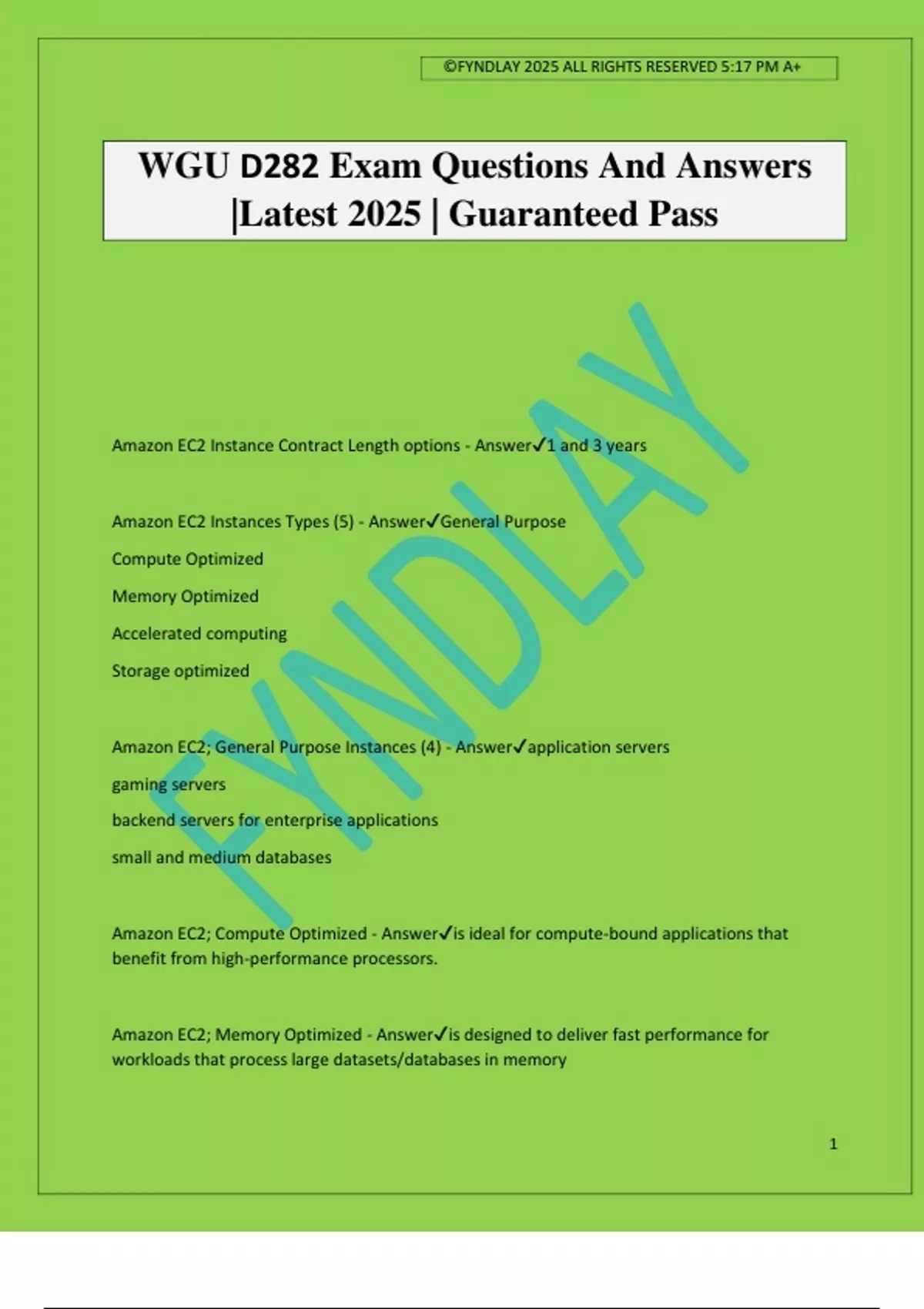 ©FYNDLAY 2025 ALL RIGHTS RESERVED 5:17 PM A+

WGU D282 Exam Questions And Answers |Latest 2025 | Guaranteed Pass

FYNDLAY

Amazon EC2 Instance Contract Length options - Answer✓1 and 3 years

Amazon EC2 Instances Types (5) - Answer✓General Purpose

Compute Optimized

Memory Optimized

Accelerated computing

Storage optimized

Amazon EC2; General Purpose Instances (4) - Answer✓application servers

gaming servers

backend servers for enterprise applications

small and medium databases

Amazon EC2; Compute Optimized - Answer✓is ideal for compute-bound applications that benefit from high-performance processors.

Amazon EC2; Memory Optimized - Answer✓is designed to deliver fast performance for workloads that process large datasets/databases in memory

1